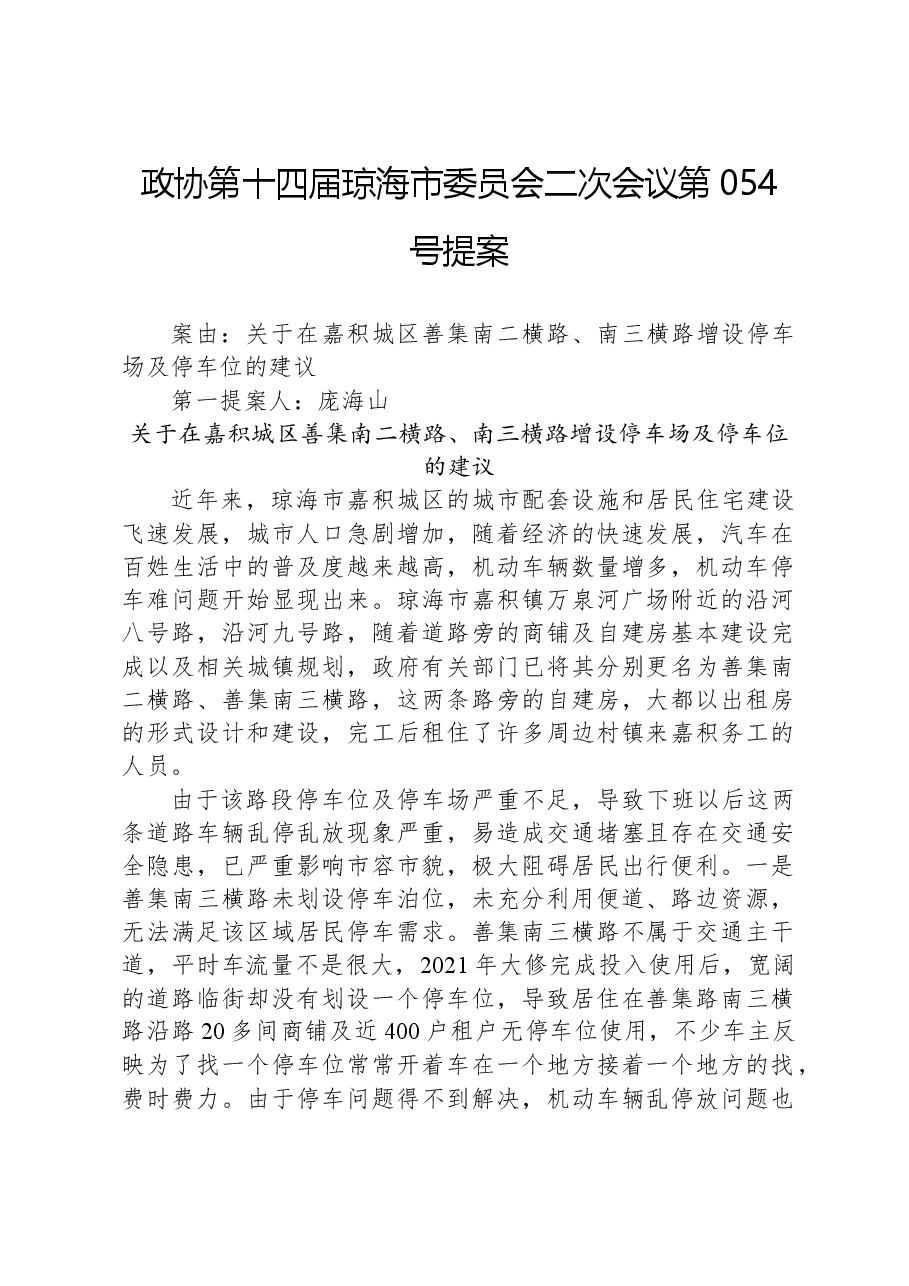 政协第十四届琼海市委员会二次会议第 054 号提案

案由：关于在嘉积城区善集南二横路、南三横路增设停车场及停车位的建议

第一提案人：庞海山

关于在嘉积城区善集南二横路、南三横路增设停车场及停车位的建议

近年来，琼海市嘉积城区的城市配套设施和居民住宅建设飞速发展，城市人口急剧增加，随着经济的快速发展，汽车在百姓生活中的普及度越来越高，机动车辆数量增多，机动车停车难问题开始显现出来。琼海市嘉积镇万泉河广场附近的沿河八号路，沿河九号路，随着道路旁的商铺及自建房基本建设完成以及相关城镇规划，政府有关部门已将其分别更名为善集南二横路、善集南三横路，这两条路旁的自建房，大都以出租房的形式设计和建设，完工后租住了许多周边村镇来嘉积务工的人员。

由于该路段停车位及停车场严重不足，导致下班以后这两条道路车辆乱停乱放现象严重，易造成交通堵塞且存在交通安全隐患，已严重影响市容市貌，极大阻碍居民出行便利。一是善集南三横路未划设停车泊位，未充分利用便道、路边资源，无法满足该区域居民停车需求。善集南三横路不属于交通主干道，平时车流量不是很大，2021 年大修完成投入使用后，宽阔的道路临街却没有划设一个停车位，导致居住在善集路南三横路沿路 20 多间商铺及近 400 户租户无停车位使用，不少车主反映为了找一个停车位常常开着车在一个地方接着一个地方的找，费时费力。由于停车问题得不到解决，机动车辆乱停放问题也